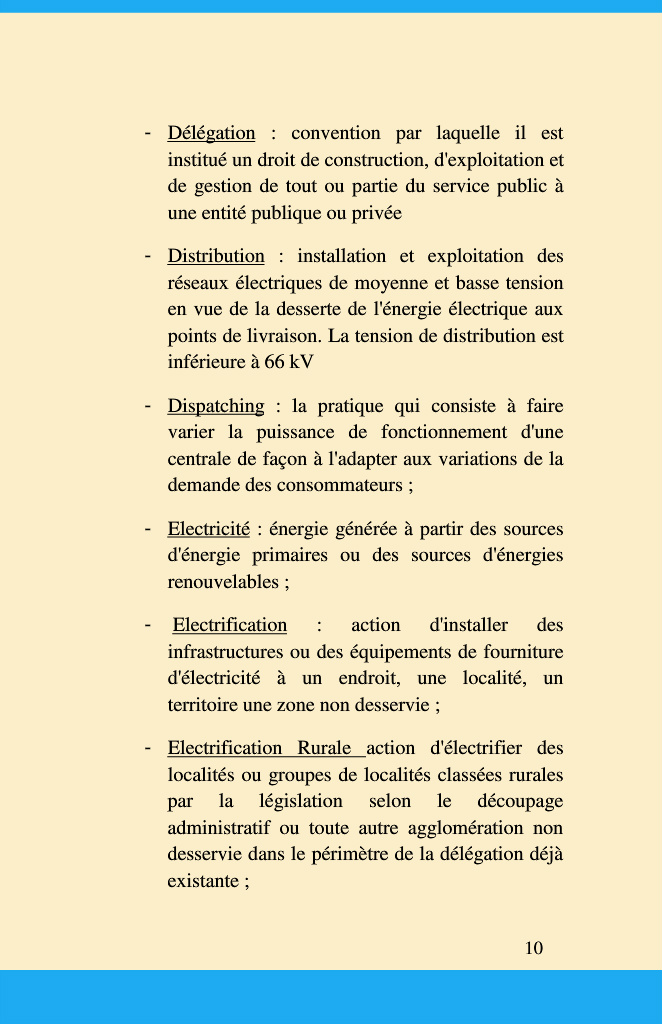 - Délégation : convention par laquelle il est institué un droit de construction, d'exploitation et de gestion de tout ou partie du service public à une entité publique ou privée

- Distribution : installation et exploitation des réseaux électriques de moyenne et basse tension en vue de la desserte de l'énergie électrique aux points de livraison. La tension de distribution est inférieure à 66 kV

- Dispatching : la pratique qui consiste à faire varier la puissance de fonctionnement d'une centrale de façon à l'adapter aux variations de la demande des consommateurs ;

- Electricité : énergie générée à partir des sources d'énergie primaires ou des sources d'énergies renouvelables ;

- Electrification : action d'installer des infrastructures ou des équipements de fourniture d'électricité à un endroit, une localité, un territoire une zone non desservie ;

- Electrification Rurale action d'électrifier des localités ou groupes de localités classées rurales par la législation selon le découpage administratif ou toute autre agglomération non desservie dans le périmètre de la délégation déjà existante ;

10